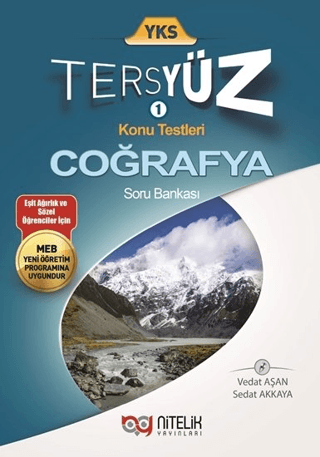 YKS

TERSYÜZ

1

Konu Testleri

COĞRAFYA

Soru Bankası

Eşit Ağırlık ve Sözel Öğrenciler İçin

MEB YENİ ÖĞRETİM PROGRAMINA UYGUNDUR

Vedat AŞAN
Sedat AKKAYA

NİTELİK YAYINLARI